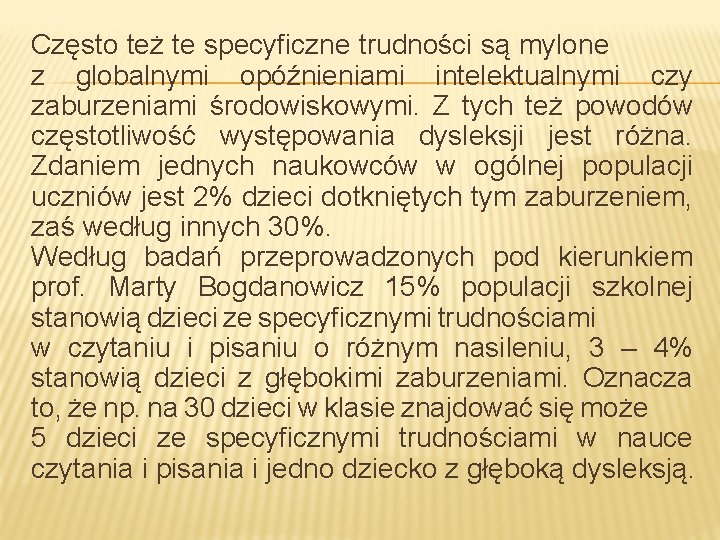 Często też te specyficzne trudności są mylone
z globalnymi opóźnieniami intelektualnymi czy zaburzeniami środowiskowymi. Z tych też powodów częstotliwość występowania dysleksji jest różna. Zdaniem jednych naukowców w ogólnej populacji uczniów jest 2% dzieci dotkniętych tym zaburzeniem, zaś według innych 30%.
Według badań przeprowadzonych pod kierunkiem prof. Marty Bogdanowicz 15% populacji szkolnej stanowią dzieci ze specyficznymi trudnościami
w czytaniu i pisaniu o różnym nasileniu, 3 – 4% stanowią dzieci z głębokimi zaburzeniami. Oznacza to, że np. na 30 dzieci w klasie znajdować się może
5 dzieci ze specyficznymi trudnościami w nauce czytania i pisania i jedno dziecko z głęboką dysleksją.